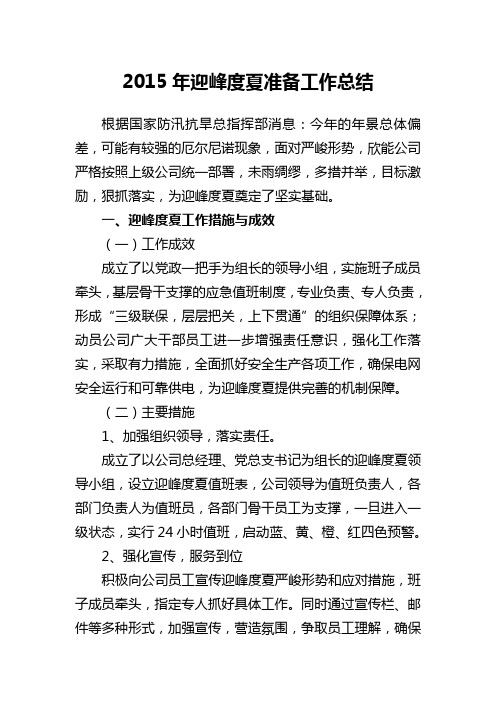 2015 年迎峰度夏准备工作总结

根据国家防汛抗旱总指挥部消息：今年的年景总体偏差，可能有较强的厄尔尼诺现象，面对严峻形势，欣能公司严格按照上级公司统一部署，未雨绸缪，多措并举，目标激励，狠抓落实，为迎峰度夏奠定了坚实基础。

一、迎峰度夏工作措施与成效

（一）工作成效

成立了以党政一把手为组长的领导小组，实施班子成员牵头，基层骨干支撑的应急值班制度，专业负责、专人负责，形成“三级联保，层层把关，上下贯通”的组织保障体系；动员公司广大干部员工进一步增强责任意识，强化工作落实，采取有力措施，全面抓好安全生产各项工作，确保电网安全运行和可靠供电，为迎峰度夏提供完善的机制保障。

（二）主要措施

1、加强组织领导，落实责任。

成立了以公司总经理、党总支书记为组长的迎峰度夏领导小组，设立迎峰度夏值班表，公司领导为值班负责人，各部门负责人为值班员，各部门骨干员工为支撑，一旦进入一级状态，实行 24 小时值班，启动蓝、黄、橙、红四色预警。

2、强化宣传，服务到位

积极向公司员工宣传迎峰度夏严峻形势和应对措施，班子成员牵头，指定专人抓好具体工作。同时通过宣传栏、邮件等多种形式，加强宣传，营造氛围，争取员工理解，确保